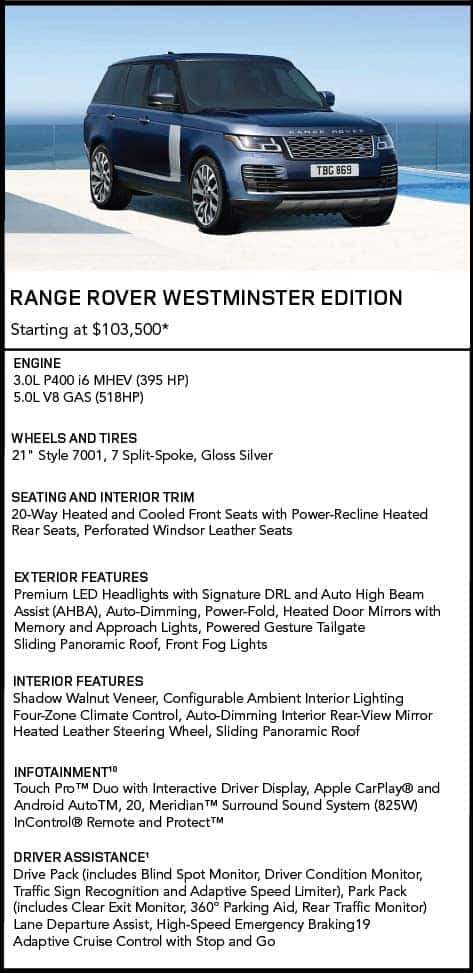 RANGE ROVER
TBG 869

RANGE ROVER WESTMINSTER EDITION
Starting at $103,500*

ENGINE
3.0L P400 i6 MHEV (395 HP)
5.0L V8 GAS (518HP)

WHEELS AND TIRES
21" Style 7001, 7 Split-Spoke, Gloss Silver

SEATING AND INTERIOR TRIM
20-Way Heated and Cooled Front Seats with Power-Recline Heated Rear Seats, Perforated Windsor Leather Seats

EXTERIOR FEATURES
Premium LED Headlights with Signature DRL and Auto High Beam Assist (AHBA), Auto-Dimming, Power-Fold, Heated Door Mirrors with Memory and Approach Lights, Powered Gesture Tailgate Sliding Panoramic Roof, Front Fog Lights

INTERIOR FEATURES
Shadow Walnut Veneer, Configurable Ambient Interior Lighting Four-Zone Climate Control, Auto-Dimming Interior Rear-View Mirror Heated Leather Steering Wheel, Sliding Panoramic Roof

INFOTAINMENT$^{10}$
Touch Pro™ Duo with Interactive Driver Display, Apple CarPlay® and Android AutoTM, 20, Meridian™ Surround Sound System (825W) InControl® Remote and Protect™

DRIVER ASSISTANCE$^{1}$
Drive Pack (includes Blind Spot Monitor, Driver Condition Monitor, Traffic Sign Recognition and Adaptive Speed Limiter), Park Pack (includes Clear Exit Monitor, 360° Parking Aid, Rear Traffic Monitor) Lane Departure Assist, High-Speed Emergency Braking19 Adaptive Cruise Control with Stop and Go